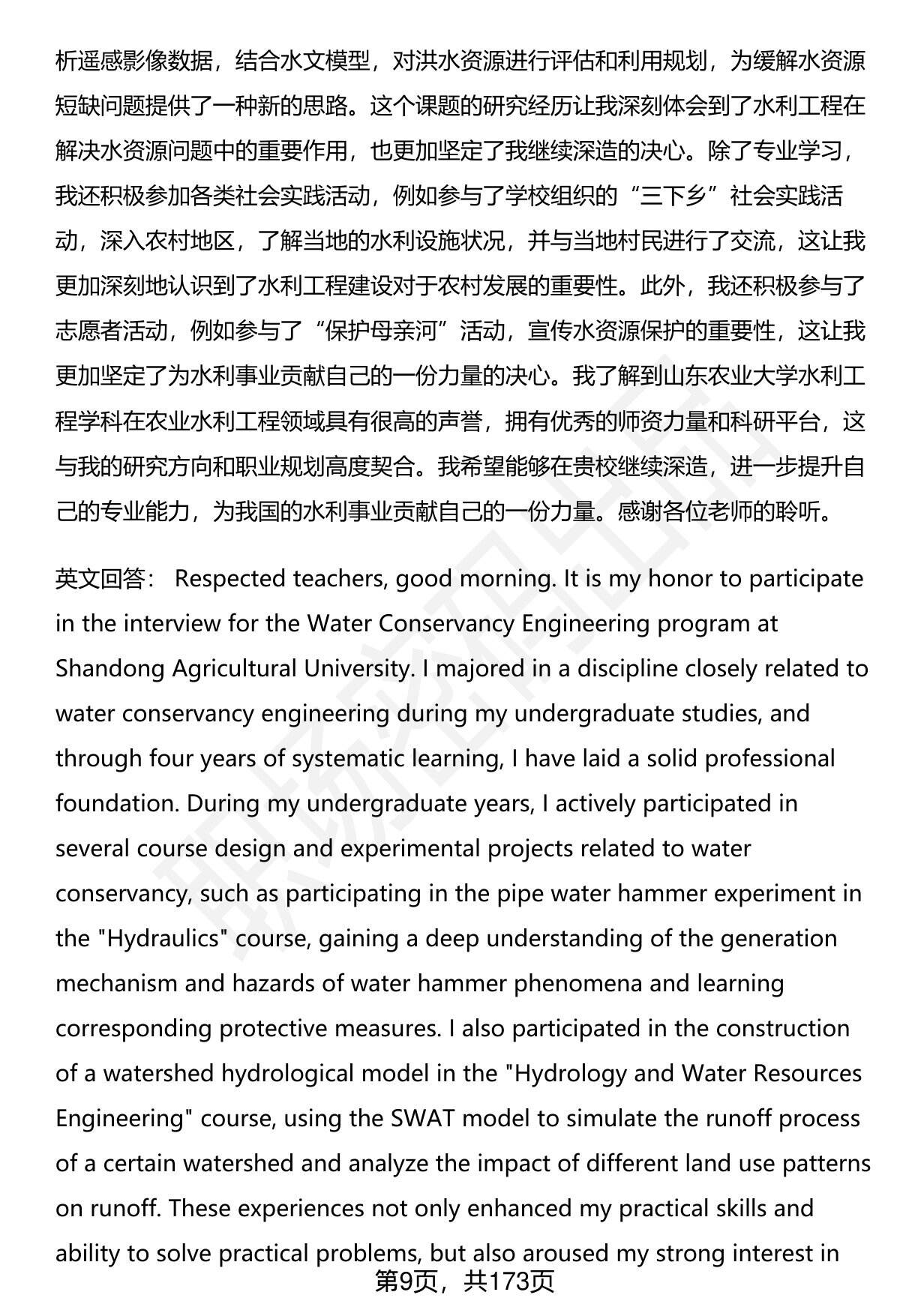 析遥感影像数据，结合水文模型，对洪水资源进行评估和利用规划，为缓解水资源短缺问题提供了一种新的思路。这个课题的研究经历让我深刻体会到了水利工程在解决水资源问题中的重要作用，也更加坚定了我继续深造的决心。除了专业学习，我还积极参加各类社会实践活动，例如参与了学校组织的“三下乡”社会实践活动，深入农村地区，了解当地的水利设施状况，并与当地村民进行了交流，这让我更加深刻地认识到了水利工程建设对于农村发展的重要性。此外，我还积极参与了志愿者活动，例如参与了“保护母亲河”活动，宣传水资源保护的重要性，这让我更加坚定了为水利事业贡献自己的一份力量的决心。我了解到山东农业大学水利工程学科在农业水利工程领域具有很高的声誉，拥有优秀的师资力量和科研平台，这与我的研究方向和职业规划高度契合。我希望能够在贵校继续深造，进一步提升自己的专业能力，为我国的水利事业贡献自己的一份力量。感谢各位老师的聆听。

英文回答： Respected teachers, good morning. It is my honor to participate in the interview for the Water Conservancy Engineering program at Shandong Agricultural University. I majored in a discipline closely related to water conservancy engineering during my undergraduate studies, and through four years of systematic learning, I have laid a solid professional foundation. During my undergraduate years, I actively participated in several course design and experimental projects related to water conservancy, such as participating in the pipe water hammer experiment in the "Hydraulics" course, gaining a deep understanding of the generation mechanism and hazards of water hammer phenomena and learning corresponding protective measures. I also participated in the construction of a watershed hydrological model in the "Hydrology and Water Resources Engineering" course, using the SWAT model to simulate the runoff process of a certain watershed and analyze the impact of different land use patterns on runoff. These experiences not only enhanced my practical skills and ability to solve practical problems, but also aroused my strong interest in

第9页，共173页